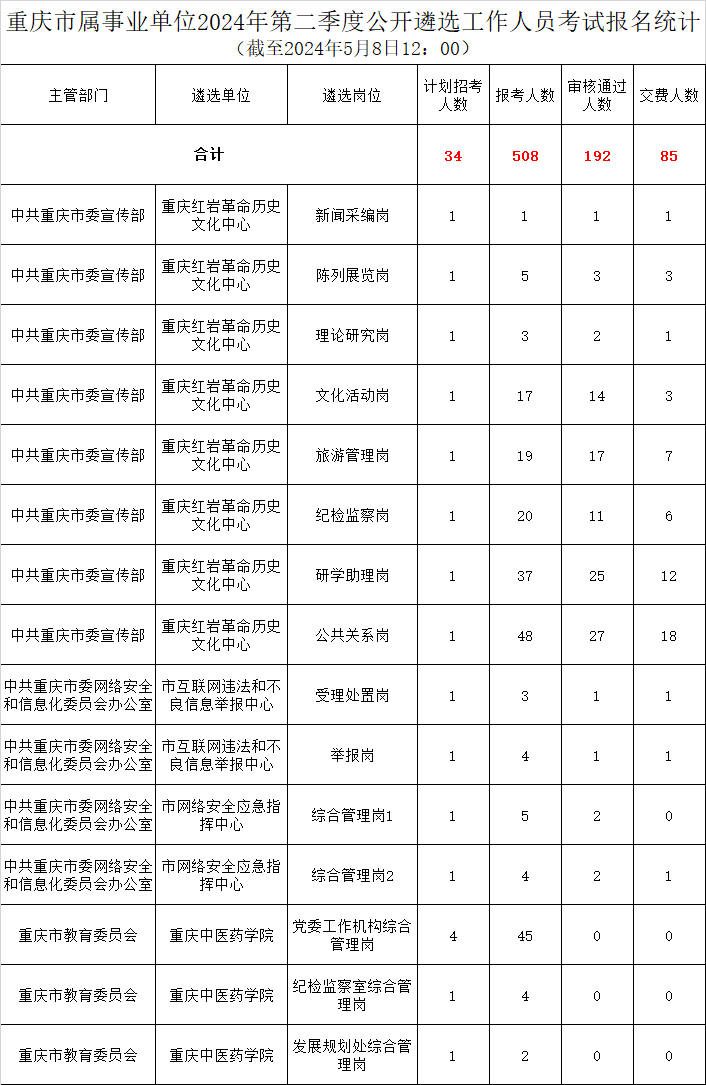 重庆市属事业单位2024年第二季度公开遴选工作人员考试报名统计
（截至2024年5月8日12：00）

| 主管部门 | 遴选单位 | 遴选岗位 | 计划招考人数 | 报考人数 | 审核通过人数 | 交费人数 |
|---|---|---|---|---|---|---|
| 合计 | | | 34 | 508 | 192 | 85 |
| 中共重庆市委宣传部 | 重庆红岩革命历史文化中心 | 新闻采编岗 | 1 | 1 | 1 | 1 |
| 中共重庆市委宣传部 | 重庆红岩革命历史文化中心 | 陈列展览岗 | 1 | 5 | 3 | 3 |
| 中共重庆市委宣传部 | 重庆红岩革命历史文化中心 | 理论研究岗 | 1 | 3 | 2 | 1 |
| 中共重庆市委宣传部 | 重庆红岩革命历史文化中心 | 文化活动岗 | 1 | 17 | 14 | 3 |
| 中共重庆市委宣传部 | 重庆红岩革命历史文化中心 | 旅游管理岗 | 1 | 19 | 17 | 7 |
| 中共重庆市委宣传部 | 重庆红岩革命历史文化中心 | 纪检监察岗 | 1 | 20 | 11 | 6 |
| 中共重庆市委宣传部 | 重庆红岩革命历史文化中心 | 研学助理岗 | 1 | 37 | 25 | 12 |
| 中共重庆市委宣传部 | 重庆红岩革命历史文化中心 | 公共关系岗 | 1 | 48 | 27 | 18 |
| 中共重庆市委网络安全和信息化委员会办公室 | 市互联网违法和不良信息举报中心 | 受理处置岗 | 1 | 3 | 1 | 1 |
| 中共重庆市委网络安全和信息化委员会办公室 | 市互联网违法和不良信息举报中心 | 举报岗 | 1 | 4 | 1 | 1 |
| 中共重庆市委网络安全和信息化委员会办公室 | 市网络安全应急指挥中心 | 综合管理岗1 | 1 | 5 | 2 | 0 |
| 中共重庆市委网络安全和信息化委员会办公室 | 市网络安全应急指挥中心 | 综合管理岗2 | 1 | 4 | 2 | 1 |
| 重庆市教育委员会 | 重庆中医药学院 | 党委工作机构综合管理岗 | 4 | 45 | 0 | 0 |
| 重庆市教育委员会 | 重庆中医药学院 | 纪检监察室综合管理岗 | 1 | 4 | 0 | 0 |
| 重庆市教育委员会 | 重庆中医药学院 | 发展规划处综合管理岗 | 1 | 2 | 0 | 0 |